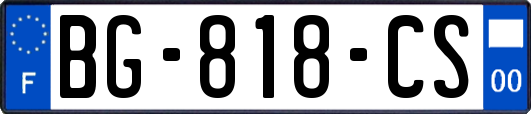 F
BG-818-CS
00